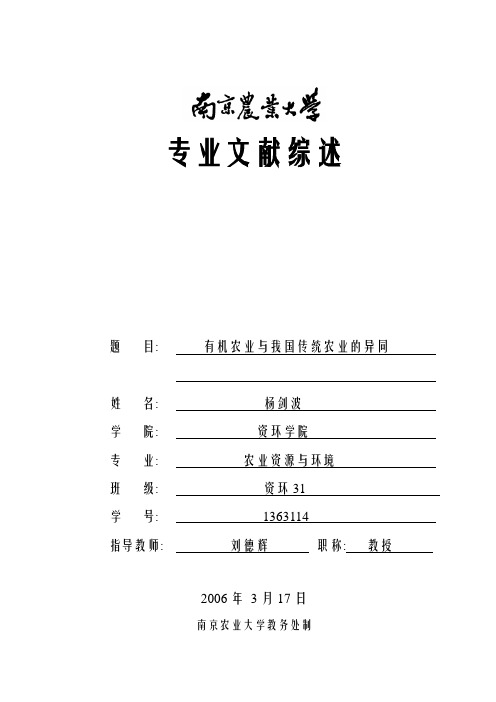 南京農業大學

专业文献综述

题　　目:　有机农业与我国传统农业的异同

姓　　名:　杨剑波

学　　院:　资环学院

专　　业:　农业资源与环境

班　　级:　资环 31

学　　号:　1363114

指导教师:　刘德辉　职称:　教授

2006 年 3 月 17 日

南京农业大学教务处制